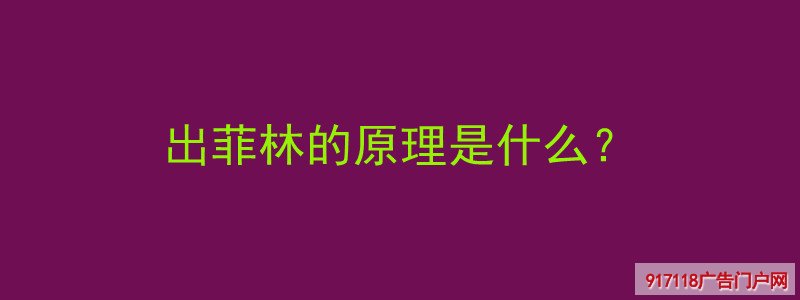 出菲林的原理是什么？

917118广告门户网